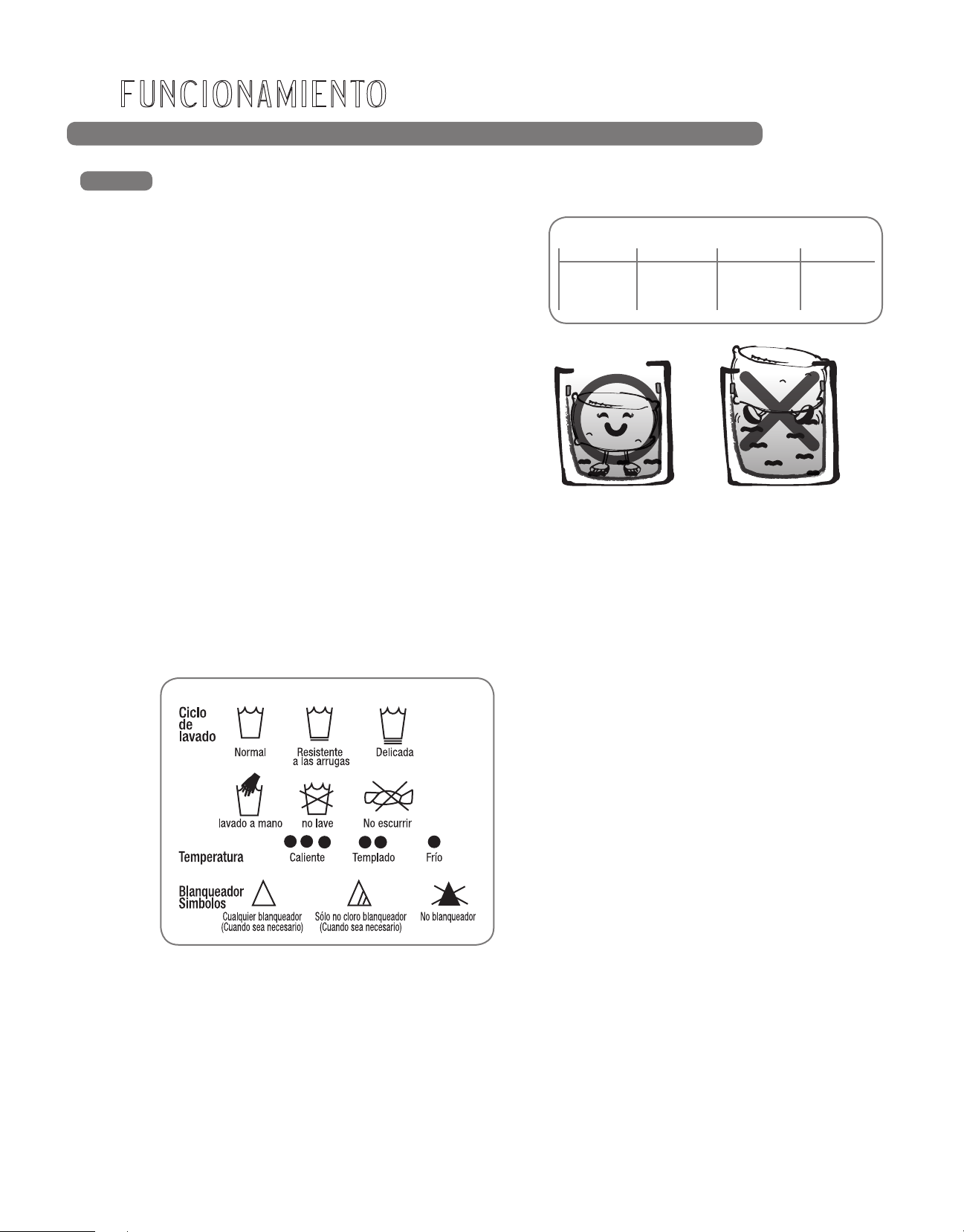 FUNCIONAMIENTO

Ciclo de lavado

Normal

Resistente a las arrugas

Delicada

lavado a mano

no lave

No escurrir

Temperatura

Caliente

Templado

Frío

Blanqueador Simbolos

Cualquier blanqueador (Cuando sea necesario)

Sólo no cloro blanqueador (Cuando sea necesario)

No blanqueador